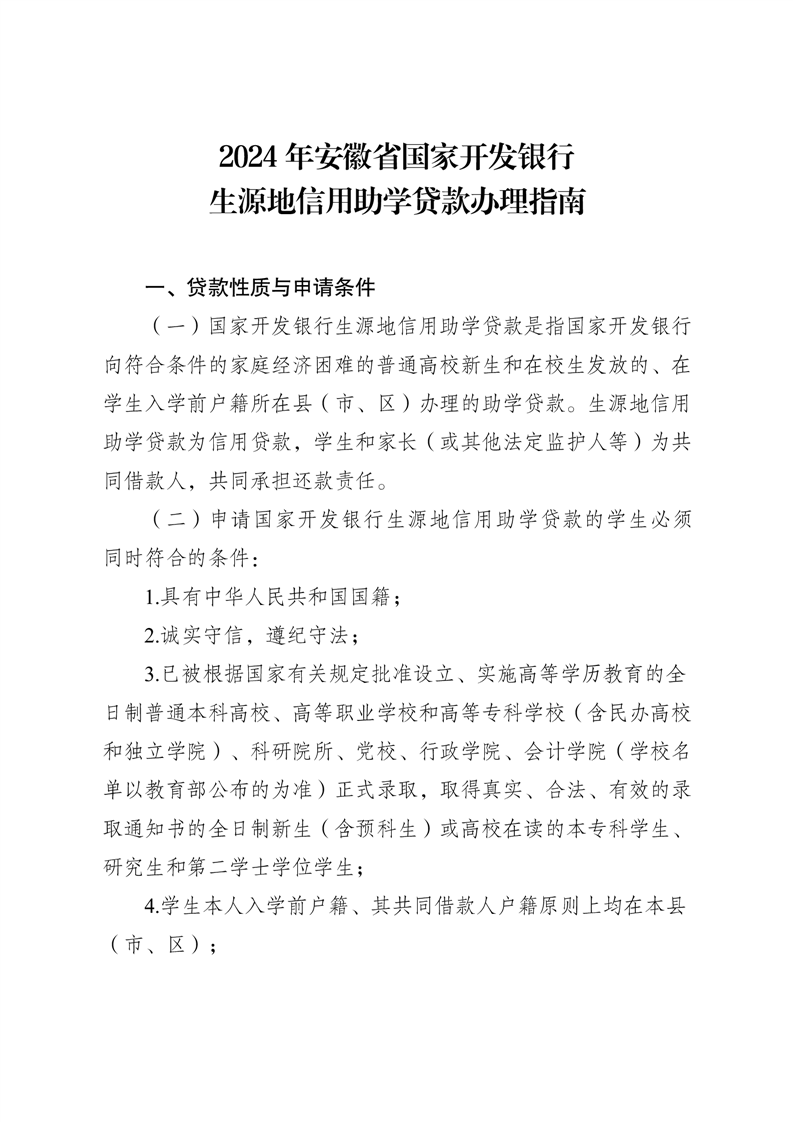 2024 年安徽省国家开发银行
生源地信用助学贷款办理指南

一、贷款性质与申请条件

（一）国家开发银行生源地信用助学贷款是指国家开发银行向符合条件的家庭经济困难的普通高校新生和在校生发放的、在学生入学前户籍所在县（市、区）办理的助学贷款。生源地信用助学贷款为信用贷款，学生和家长（或其他法定监护人等）为共同借款人，共同承担还款责任。

（二）申请国家开发银行生源地信用助学贷款的学生必须同时符合的条件：

1.具有中华人民共和国国籍；

2.诚实守信，遵纪守法；

3.已被根据国家有关规定批准设立、实施高等学历教育的全日制普通本科高校、高等职业学校和高等专科学校（含民办高校和独立学院）、科研院所、党校、行政学院、会计学院（学校名单以教育部公布的为准）正式录取，取得真实、合法、有效的录取通知书的全日制新生（含预科生）或高校在读的本专科学生、研究生和第二学士学位学生；

4.学生本人入学前户籍、其共同借款人户籍原则上均在本县（市、区）；